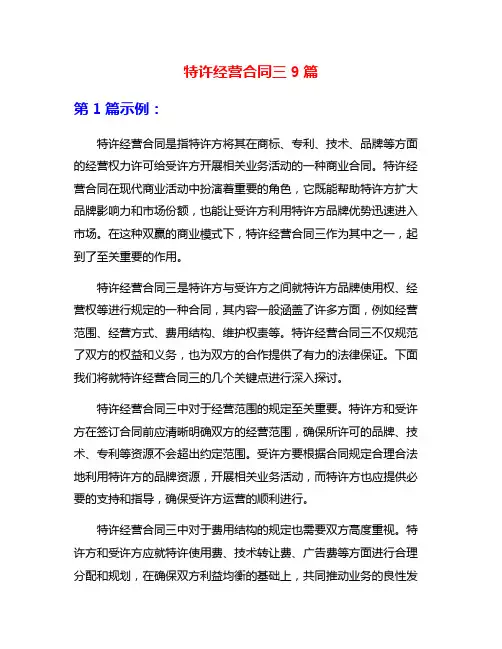 特许经营合同三 9 篇

第 1 篇示例：

特许经营合同是指特许方将其在商标、专利、技术、品牌等方面的经营权力许可给受许方开展相关业务活动的一种商业合同。特许经营合同在现代商业活动中扮演着重要的角色，它既能帮助特许方扩大品牌影响力和市场份额，也能让受许方利用特许方品牌优势迅速进入市场。在这种双赢的商业模式下，特许经营合同三作为其中之一，起到了至关重要的作用。

特许经营合同三是特许方与受许方之间就特许方品牌使用权、经营权等进行规定的一种合同，其内容一般涵盖了许多方面，例如经营范围、经营方式、费用结构、维护权责等。特许经营合同三不仅规范了双方的权益和义务，也为双方的合作提供了有力的法律保证。下面我们将就特许经营合同三的几个关键点进行深入探讨。

特许经营合同三中对于经营范围的规定至关重要。特许方和受许方在签订合同前应清晰明确双方的经营范围，确保所许可的品牌、技术、专利等资源不会超出约定范围。受许方要根据合同规定合理合法地利用特许方的品牌资源，开展相关业务活动，而特许方也应提供必要的支持和指导，确保受许方运营的顺利进行。

特许经营合同三中对于费用结构的规定也需要双方高度重视。特许方和受许方应就特许使用费、技术转让费、广告费等方面进行合理分配和规划，在确保双方利益均衡的基础上，共同推动业务的良性发